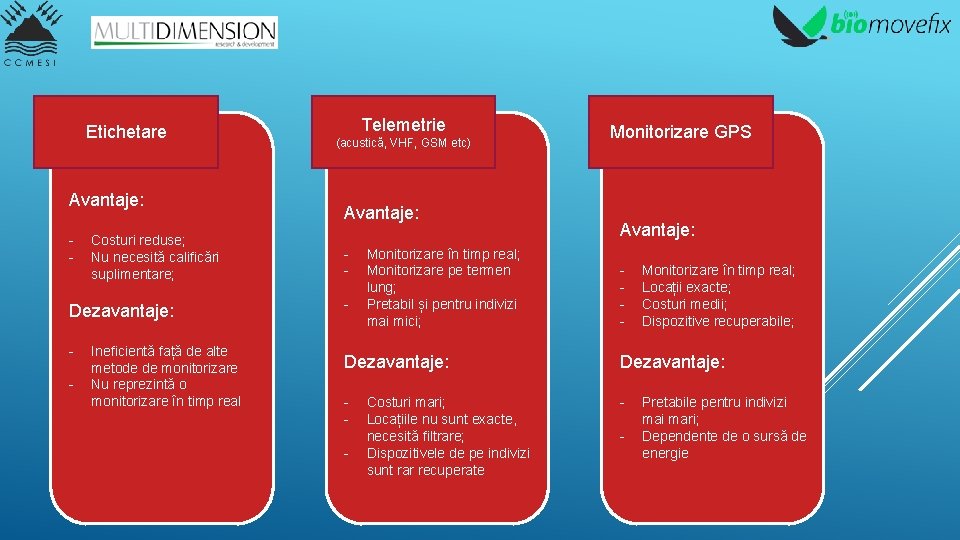 CCMESI

MULTIDIMENSION
research & development

biomovefix

Etichetare

Avantaje:

- Costuri reduse;
- Nu necesită calificări suplimentare;

Dezavantaje:

- Ineficientă față de alte metode de monitorizare
- Nu reprezintă o monitorizare în timp real

Telemetrie
(acustică, VHF, GSM etc)

Avantaje:

- Monitorizare în timp real;
- Monitorizare pe termen lung;
- Pretabil și pentru indivizi mai mici;

Dezavantaje:

- Costuri mari;
- Locațiile nu sunt exacte, necesită filtrare;
- Dispozitivele de pe indivizi sunt rar recuperate

Monitorizare GPS

Avantaje:

- Monitorizare în timp real;
- Locații exacte;
- Costuri medii;
- Dispozitive recuperabile;

Dezavantaje:

- Pretabile pentru indivizi mai mari;
- Dependente de o sursă de energie